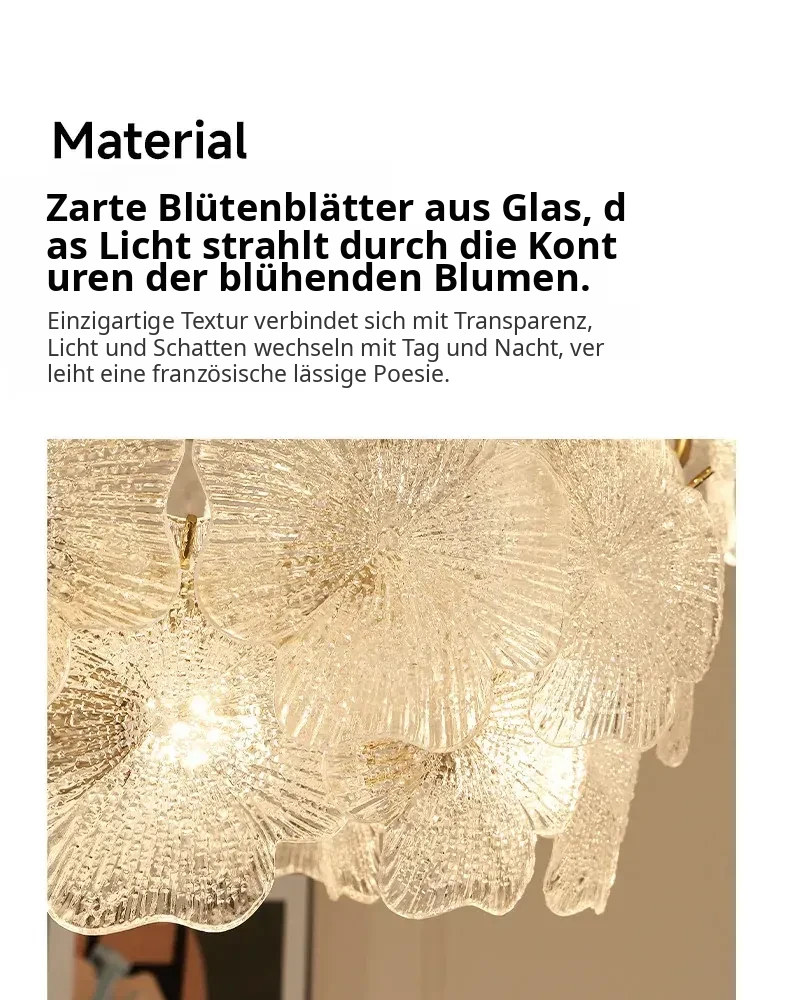 Material

Zarte Blütenblätter aus Glas, d as Licht strahlt durch die Kont uren der blühenden Blumen.

Einzigartige Textur verbindet sich mit Transparenz, Licht und Schatten wechseln mit Tag und Nacht, ver leiht eine französische lässige Poesie.